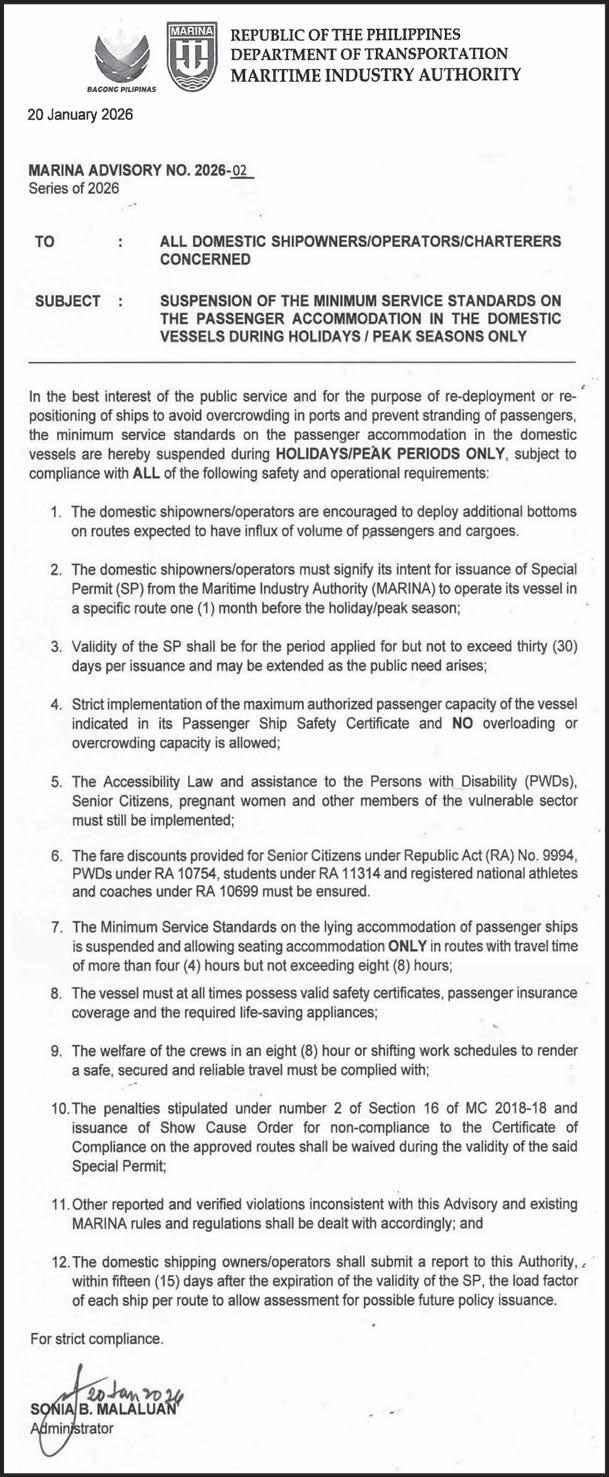 BAGONG PILIPINAS

MARINA

REPUBLIC OF THE PHILIPPINES
DEPARTMENT OF TRANSPORTATION
MARITIME INDUSTRY AUTHORITY

20 January 2026

MARINA ADVISORY NO. 2026-02
Series of 2026

TO : ALL DOMESTIC SHIPOWNERS/OPERATORS/CHARTERERS CONCERNED

SUBJECT : SUSPENSION OF THE MINIMUM SERVICE STANDARDS ON THE PASSENGER ACCOMMODATION IN THE DOMESTIC VESSELS DURING HOLIDAYS / PEAK SEASONS ONLY

In the best interest of the public service and for the purpose of re-deployment or re-positioning of ships to avoid overcrowding in ports and prevent stranding of passengers, the minimum service standards on the passenger accommodation in the domestic vessels are hereby suspended during HOLIDAYS/PEAK PERIODS ONLY, subject to compliance with ALL of the following safety and operational requirements:

1. The domestic shipowners/operators are encouraged to deploy additional bottoms on routes expected to have influx of volume of passengers and cargoes.

2. The domestic shipowners/operators must signify its intent for issuance of Special Permit (SP) from the Maritime Industry Authority (MARINA) to operate its vessel in a specific route one (1) month before the holiday/peak season;

3. Validity of the SP shall be for the period applied for but not to exceed thirty (30) days per issuance and may be extended as the public need arises;

4. Strict implementation of the maximum authorized passenger capacity of the vessel indicated in its Passenger Ship Safety Certificate and NO overloading or overcrowding capacity is allowed;

5. The Accessibility Law and assistance to the Persons with Disability (PWDs), Senior Citizens, pregnant women and other members of the vulnerable sector must still be implemented;

6. The fare discounts provided for Senior Citizens under Republic Act (RA) No. 9994, PWDs under RA 10754, students under RA 11314 and registered national athletes and coaches under RA 10699 must be ensured.

7. The Minimum Service Standards on the lying accommodation of passenger ships is suspended and allowing seating accommodation ONLY in routes with travel time of more than four (4) hours but not exceeding eight (8) hours;

8. The vessel must at all times possess valid safety certificates, passenger insurance coverage and the required life-saving appliances;

9. The welfare of the crews in an eight (8) hour or shifting work schedules to render a safe, secured and reliable travel must be complied with;

10. The penalties stipulated under number 2 of Section 16 of MC 2018-18 and issuance of Show Cause Order for non-compliance to the Certificate of Compliance on the approved routes shall be waived during the validity of the said Special Permit;

11. Other reported and verified violations inconsistent with this Advisory and existing MARINA rules and regulations shall be dealt with accordingly; and

12. The domestic shipping owners/operators shall submit a report to this Authority, within fifteen (15) days after the expiration of the validity of the SP, the load factor of each ship per route to allow assessment for possible future policy issuance.

For strict compliance.

20 Jan 2026
SONIA B. MALALUAN
Administrator